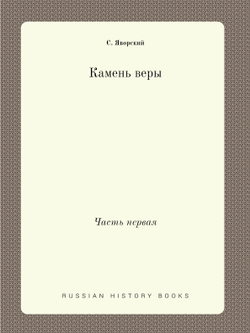 С. Яворский

Камень веры

Часть первая

RUSSIAN HISTORY BOOKS